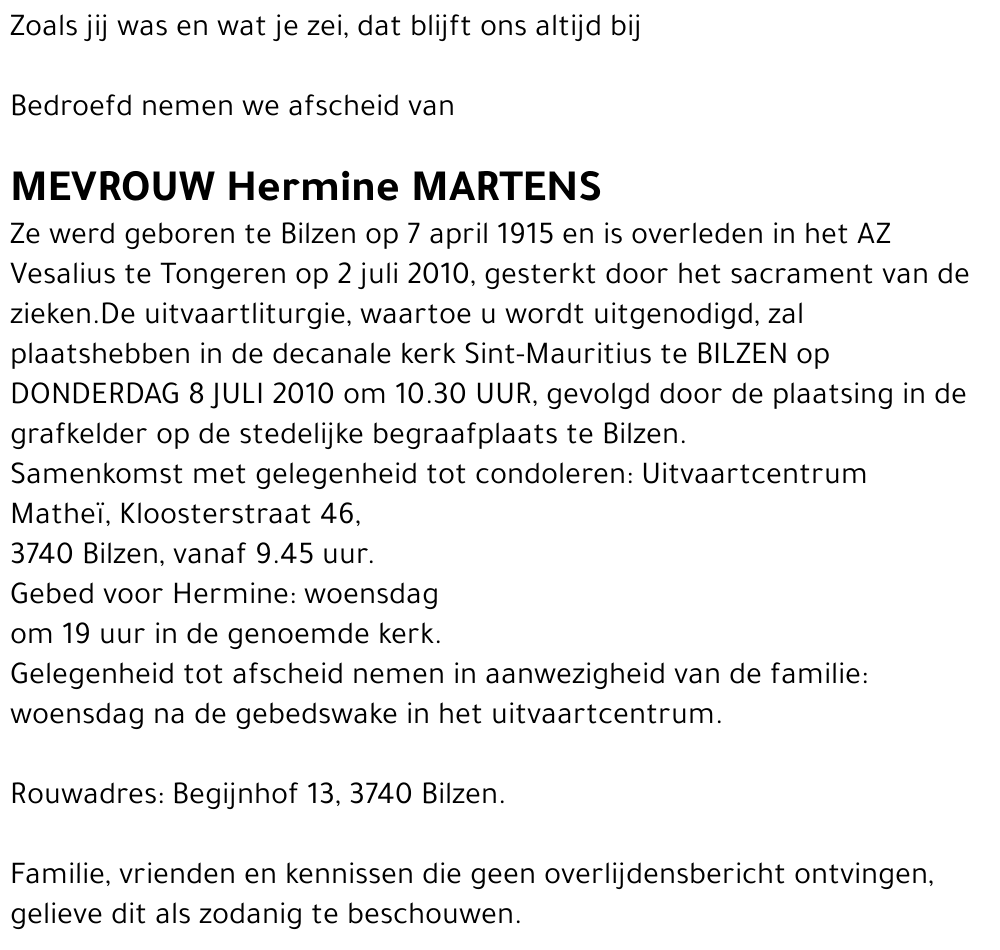 Zoals jij was en wat je zei, dat blijft ons altijd bij

Bedroefd nemen we afscheid van

MEVROUW Hermine MARTENS

Ze werd geboren te Bilzen op 7 april 1915 en is overleden in het AZ Vesalius te Tongeren op 2 juli 2010, gesterkt door het sacrament van de zieken.De uitvaartliturgie, waartoe u wordt uitgenodigd, zal plaatshebben in de decanale kerk Sint-Mauritius te BILZEN op DONDERDAG 8 JULI 2010 om 10.30 UUR, gevolgd door de plaatsing in de grafkelder op de stedelijke begraafplaats te Bilzen.
Samenkomst met gelegenheid tot condoleren: Uitvaartcentrum Matheï, Kloosterstraat 46,
3740 Bilzen, vanaf 9.45 uur.
Gebed voor Hermine: woensdag
om 19 uur in de genoemde kerk.
Gelegenheid tot afscheid nemen in aanwezigheid van de familie: woensdag na de gebedswake in het uitvaartcentrum.

Rouwadres: Begijnhof 13, 3740 Bilzen.

Familie, vrienden en kennissen die geen overlijdensbericht ontvingen, gelieve dit als zodanig te beschouwen.